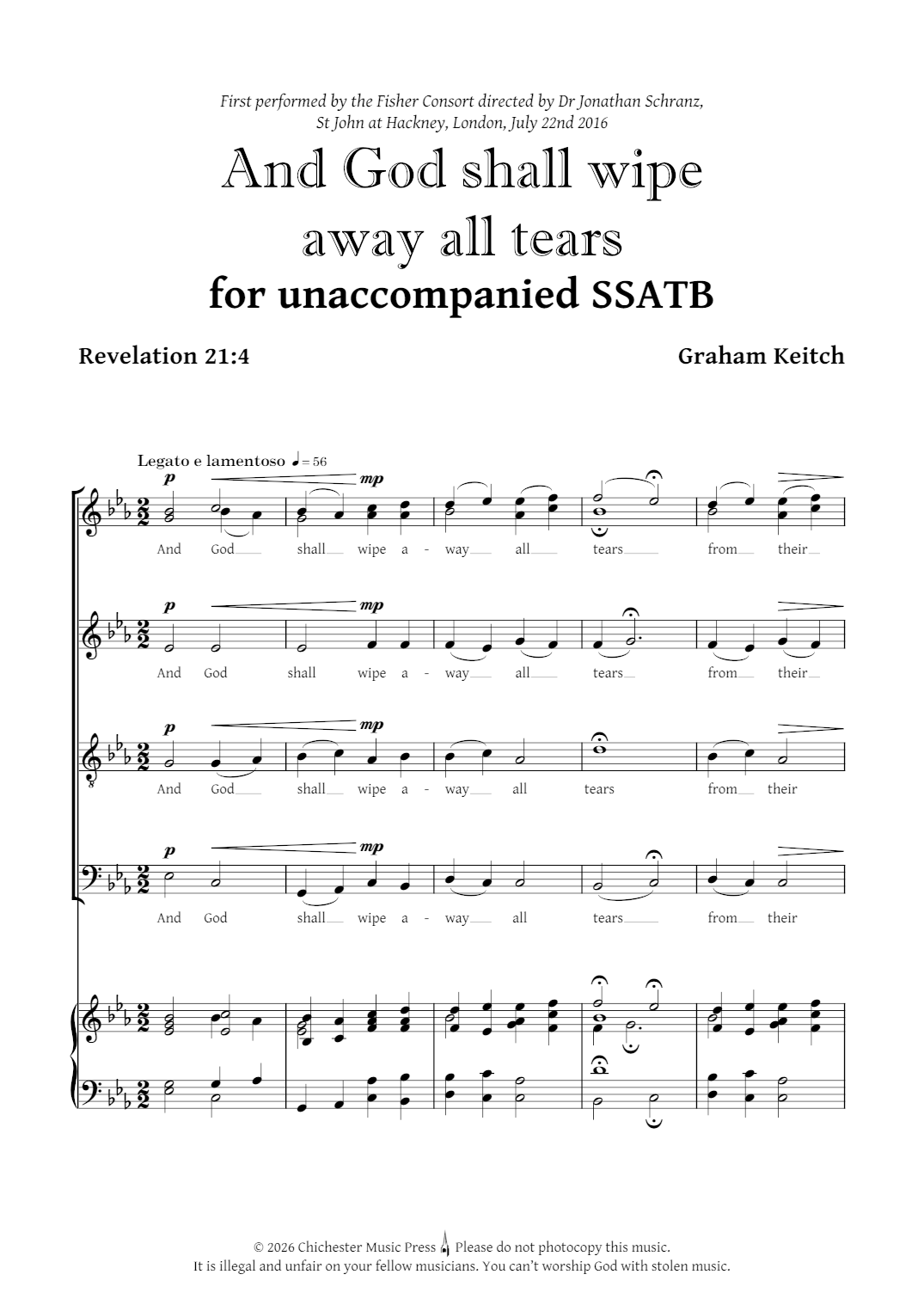 First performed by the Fisher Consort directed by Dr Jonathan Schranz,
St John at Hackney, London, July 22nd 2016

And God shall wipe away all tears

for unaccompanied SSATB

Revelation 21:4

Graham Keitch

Legato e lamentoso ♩= 56

p mp

And God shall wipe a - way all tears from their

p mp

And God shall wipe a - way all tears from their

p mp

And God shall wipe a - way all tears from their

p mp

And God shall wipe a - way all tears from their

© 2026 Chichester Music Press Please do not photocopy this music.
It is illegal and unfair on your fellow musicians. You can't worship God with stolen music.